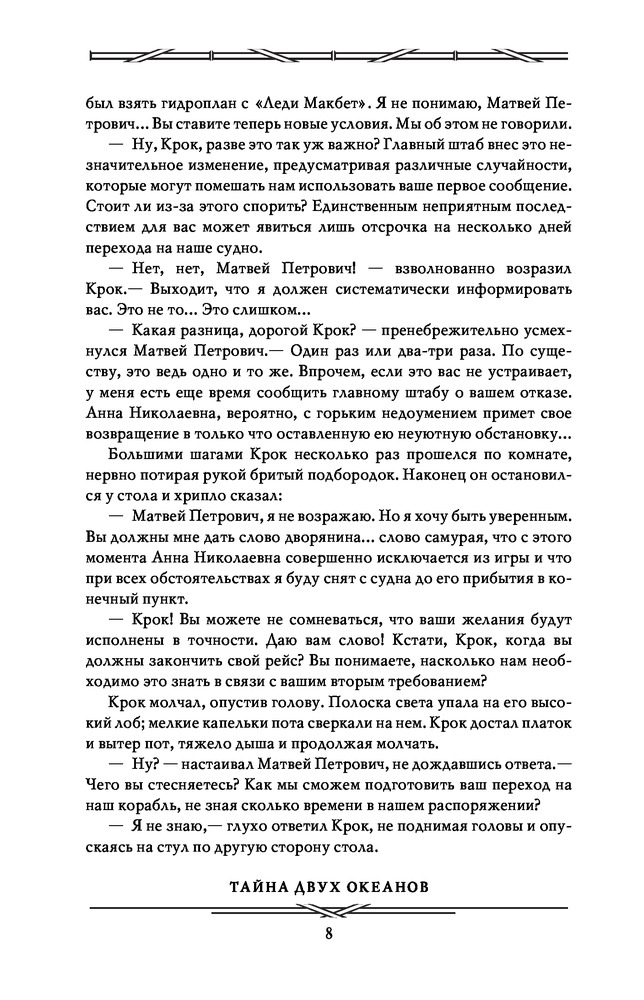 был взять гидроплан с «Леди Макбет». Я не понимаю, Матвей Петрович... Вы ставите теперь новые условия. Мы об этом не говорили.

— Ну, Крок, разве это так уж важно? Главный штаб внес это незначительное изменение, предусматривая различные случайности, которые могут помешать нам использовать ваше первое сообщение. Стоит ли из-за этого спорить? Единственным неприятным последствием для вас может явиться лишь отсрочка на несколько дней перехода на наше судно.

— Нет, нет, Матвей Петрович! — взволнованно возразил Крок.— Выходит, что я должен систематически информировать вас. Это не то... Это слишком...

— Какая разница, дорогой Крок? — пренебрежительно усмехнулся Матвей Петрович.— Один раз или два-три раза. По существу, это ведь одно и то же. Впрочем, если это вас не устраивает, у меня есть еще время сообщить главному штабу о вашем отказе. Анна Николаевна, вероятно, с горьким недоумением примет свое возвращение в только что оставленную ею неуютную обстановку...

Большими шагами Крок несколько раз прошелся по комнате, нервно потирая рукой бритый подбородок. Наконец он остановился у стола и хрипло сказал:

— Матвей Петрович, я не возражаю. Но я хочу быть уверенным. Вы должны мне дать слово дворянина... слово самурая, что с этого момента Анна Николаевна совершенно исключается из игры и что при всех обстоятельствах я буду снят с судна до его прибытия в конечный пункт.

— Крок! Вы можете не сомневаться, что ваши желания будут исполнены в точности. Даю вам слово! Кстати, Крок, когда вы должны закончить свой рейс? Вы понимаете, насколько нам необходимо это знать в связи с вашим вторым требованием?

Крок молчал, опустив голову. Полоска света упала на его высокий лоб; мелкие капельки пота сверкали на нем. Крок достал платок и вытер пот, тяжело дыша и продолжая молчать.

— Ну? — настаивал Матвей Петрович, не дождавшись ответа.— Чего вы стесняетесь? Как мы сможем подготовить ваш переход на наш корабль, не зная сколько времени в нашем распоряжении?

— Я не знаю,— глухо ответил Крок, не поднимая головы и опускаясь на стул по другую сторону стола.

ТАЙНА ДВУХ ОКЕАНОВ

8